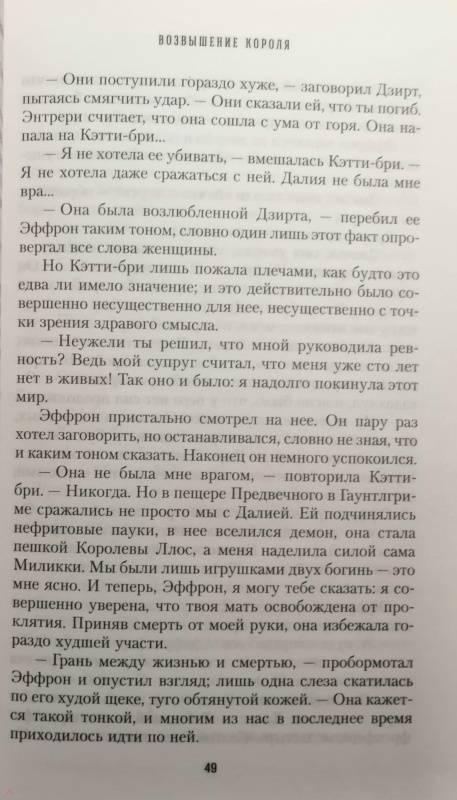 ВОЗВЫШЕНИЕ КОРОЛЯ

— Они поступили гораздо хуже, — заговорил Дзирт, пытаясь смягчить удар. — Они сказали ей, что ты погиб. Энтрери считает, что она сошла с ума от горя. Она напала на Кэтти-бри...

— Я не хотела ее убивать, — вмешалась Кэтти-бри. — Я не хотела даже сражаться с ней. Далия не была мне вра...

— Она была возлюбленной Дзирта, — перебил ее Эффрон таким тоном, словно один лишь этот факт опровергал все слова женщины.

Но Кэтти-бри лишь пожала плечами, как будто это едва ли имело значение; и это действительно было совершенно несущественно для нее, несущественно с точки зрения здравого смысла.

— Неужели ты решил, что мной руководила ревность? Ведь мой супруг считал, что меня уже сто лет нет в живых! Так оно и было: я надолго покинула этот мир.

Эффрон пристально смотрел на нее. Он пару раз хотел заговорить, но останавливался, словно не зная, что и каким тоном сказать. Наконец он немного успокоился.

— Она не была мне врагом, — повторила Кэтти-бри. — Никогда. Но в пещере Предвечного в Гаунтлгриме сражались не просто мы с Далией. Ей подчинялись нефритовые пауки, в нее вселился демон, она стала пешкой Королевы Ллос, а меня наделила силой сама Миликки. Мы были лишь игрушками двух богинь — это мне ясно. И теперь, Эффрон, я могу тебе сказать: я совершенно уверена, что твоя мать освобождена от проклятия. Приняв смерть от моей руки, она избежала гораздо худшей участи.

— Грань между жизнью и смертью, — пробормотал Эффрон и опустил взгляд; лишь одна слеза скатилась по его худой щеке, туго обтянутой кожей. — Она кажется такой тонкой, и многим из нас в последнее время приходилось идти по ней.

49